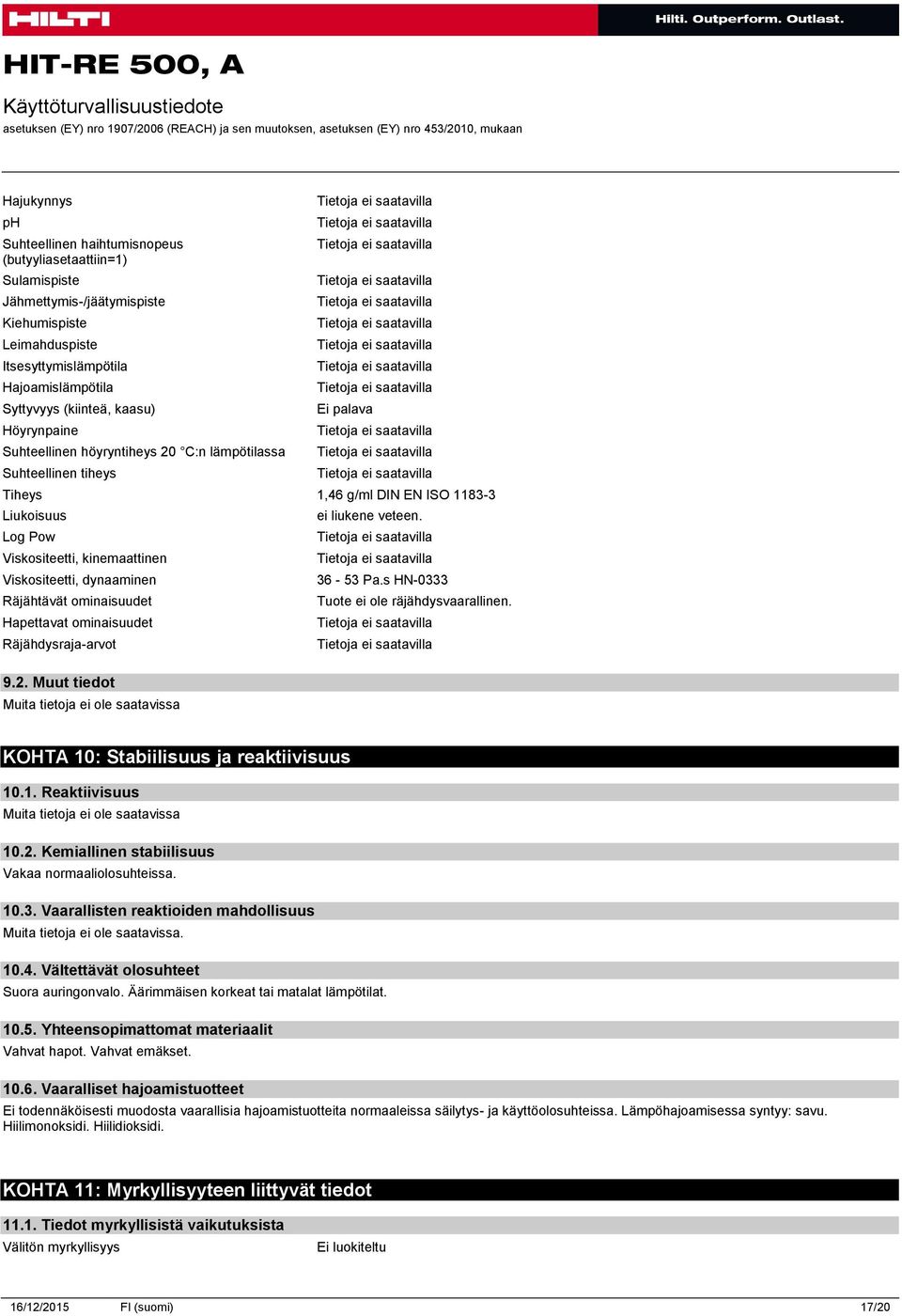 HILTI

Hilti. Outperform. Outlast.

HIT-RE 500, A

Käyttöturvallisuustiedote
asetuksen (EY) nro 1907/2006 (REACH) ja sen muutoksen, asetuksen (EY) nro 453/2010, mukaan

| | |
|---|---|
| Hajukynnys | Tietoja ei saatavilla |
| pH | Tietoja ei saatavilla |
| Suhteellinen haihtumisnopeus (butyyliasetaattiin=1) | Tietoja ei saatavilla |
| Sulamispiste | Tietoja ei saatavilla |
| Jähmettymis-/jäätymispiste | Tietoja ei saatavilla |
| Kiehumispiste | Tietoja ei saatavilla |
| Leimahduspiste | Tietoja ei saatavilla |
| Itsesyttymislämpötila | Tietoja ei saatavilla |
| Hajoamislämpötila | Tietoja ei saatavilla |
| Syttyvyys (kiinteä, kaasu) | Ei palava |
| Höyrynpaine | Tietoja ei saatavilla |
| Suhteellinen höyryntiheys 20 °C:n lämpötilassa | Tietoja ei saatavilla |
| Suhteellinen tiheys | Tietoja ei saatavilla |
| Tiheys | 1,46 g/ml DIN EN ISO 1183-3 |
| Liukoisuus | ei liukene veteen. |
| Log Pow | Tietoja ei saatavilla |
| Viskositeetti, kinemaattinen | Tietoja ei saatavilla |
| Viskositeetti, dynaaminen | 36 - 53 Pa.s HN-0333 |
| Räjähtävät ominaisuudet | Tuote ei ole räjähdysvaarallinen. |
| Hapettavat ominaisuudet | Tietoja ei saatavilla |
| Räjähdysraja-arvot | Tietoja ei saatavilla |

9.2. Muut tiedot
Muita tietoja ei ole saatavissa

KOHTA 10: Stabiilisuus ja reaktiivisuus

10.1. Reaktiivisuus
Muita tietoja ei ole saatavissa

10.2. Kemiallinen stabiilisuus
Vakaa normaaliolosuhteissa.

10.3. Vaarallisten reaktioiden mahdollisuus
Muita tietoja ei ole saatavissa.

10.4. Vältettävät olosuhteet
Suora auringonvalo. Äärimmäisen korkeat tai matalat lämpötilat.

10.5. Yhteensopimattomat materiaalit
Vahvat hapot. Vahvat emäkset.

10.6. Vaaralliset hajoamistuotteet
Ei todennäköisesti muodosta vaarallisia hajoamistuotteita normaaleissa säilytys- ja käyttöolosuhteissa. Lämpöhajoamisessa syntyy: savu. Hiilimonoksidi. Hiilidioksidi.

KOHTA 11: Myrkyllisyyteen liittyvät tiedot

11.1. Tiedot myrkyllisistä vaikutuksista
Välitön myrkyllisyys Ei luokiteltu

16/12/2015 FI (suomi) 17/20